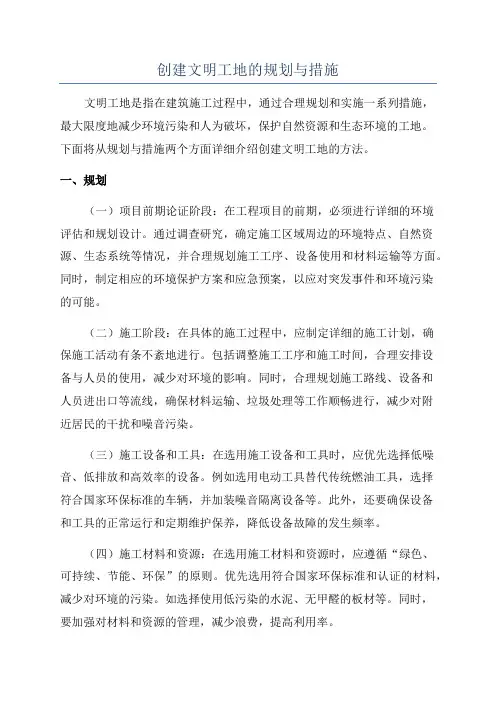 创建文明工地的规划与措施

文明工地是指在建筑施工过程中，通过合理规划和实施一系列措施，最大限度地减少环境污染和人为破坏，保护自然资源和生态环境的工地。下面将从规划与措施两个方面详细介绍创建文明工地的方法。

一、规划

（一）项目前期论证阶段：在工程项目的前期，必须进行详细的环境评估和规划设计。通过调查研究，确定施工区域周边的环境特点、自然资源、生态系统等情况，并合理规划施工工序、设备使用和材料运输等方面。同时，制定相应的环境保护方案和应急预案，以应对突发事件和环境污染的可能。

（二）施工阶段：在具体的施工过程中，应制定详细的施工计划，确保施工活动有条不紊地进行。包括调整施工工序和施工时间，合理安排设备与人员的使用，减少对环境的影响。同时，合理规划施工路线、设备和人员进出口等流线，确保材料运输、垃圾处理等工作顺畅进行，减少对附近居民的干扰和噪音污染。

（三）施工设备和工具：在选用施工设备和工具时，应优先选择低噪音、低排放和高效率的设备。例如选用电动工具替代传统燃油工具，选择符合国家环保标准的车辆，并加装噪音隔离设备等。此外，还要确保设备和工具的正常运行和定期维护保养，降低设备故障的发生频率。

（四）施工材料和资源：在选用施工材料和资源时，应遵循“绿色、可持续、节能、环保”的原则。优先选用符合国家环保标准和认证的材料，减少对环境的污染。如选择使用低污染的水泥、无甲醛的板材等。同时，要加强对材料和资源的管理，减少浪费，提高利用率。